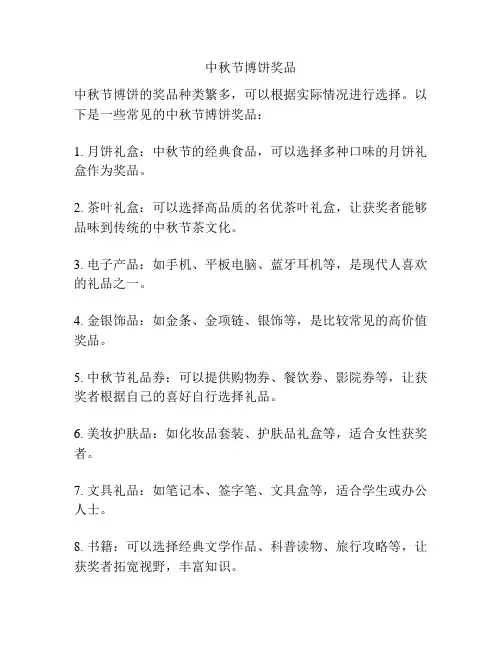 中秋节博饼奖品

中秋节博饼的奖品种类繁多，可以根据实际情况进行选择。以下是一些常见的中秋节博饼奖品：

1. 月饼礼盒：中秋节的经典食品，可以选择多种口味的月饼礼盒作为奖品。

2. 茶叶礼盒：可以选择高品质的名优茶叶礼盒，让获奖者能够品味到传统的中秋节茶文化。

3. 电子产品：如手机、平板电脑、蓝牙耳机等，是现代人喜欢的礼品之一。

4. 金银饰品：如金条、金项链、银饰等，是比较常见的高价值奖品。

5. 中秋节礼品券：可以提供购物券、餐饮券、影院券等，让获奖者根据自己的喜好自行选择礼品。

6. 美妆护肤品：如化妆品套装、护肤品礼盒等，适合女性获奖者。

7. 文具礼品：如笔记本、签字笔、文具盒等，适合学生或办公人士。

8. 书籍：可以选择经典文学作品、科普读物、旅行攻略等，让获奖者拓宽视野，丰富知识。